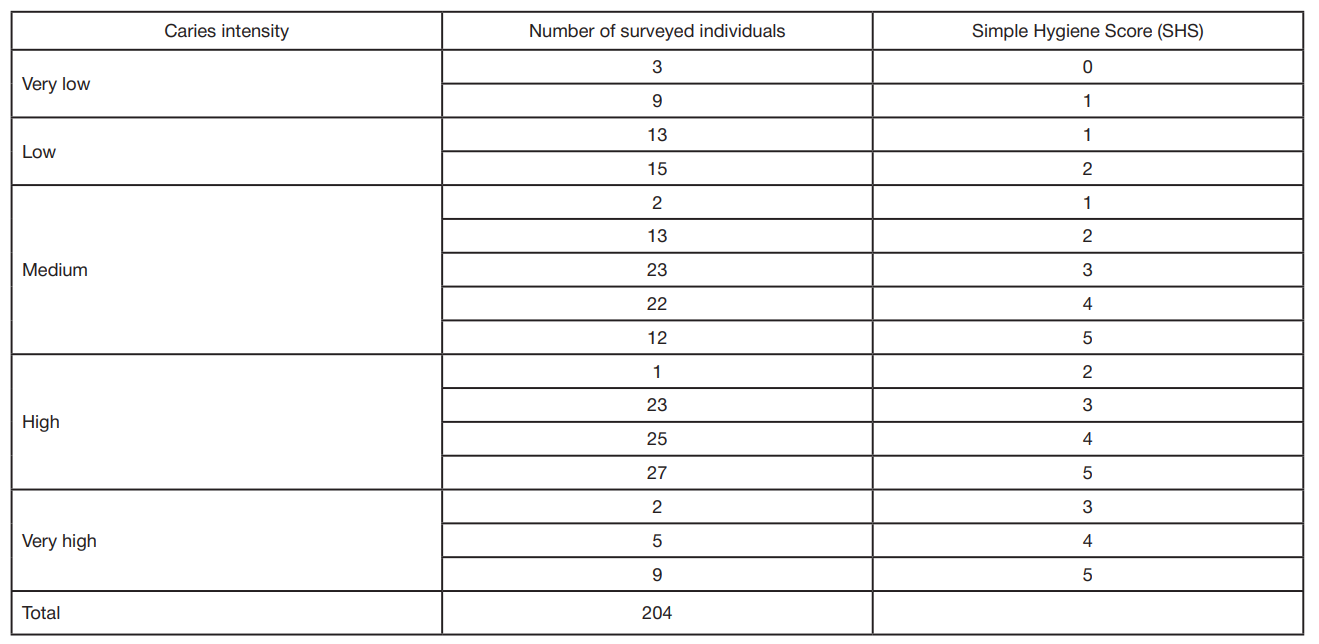 | Caries intensity | Number of surveyed individuals | Simple Hygiene Score (SHS) |
|---|---|---|
| Very low | 3 | 0 |
| | 9 | 1 |
| Low | 13 | 1 |
| | 15 | 2 |
| Medium | 2 | 1 |
| | 13 | 2 |
| | 23 | 3 |
| | 22 | 4 |
| | 12 | 5 |
| High | 1 | 2 |
| | 23 | 3 |
| | 25 | 4 |
| | 27 | 5 |
| Very high | 2 | 3 |
| | 5 | 4 |
| | 9 | 5 |
| Total | 204 | |